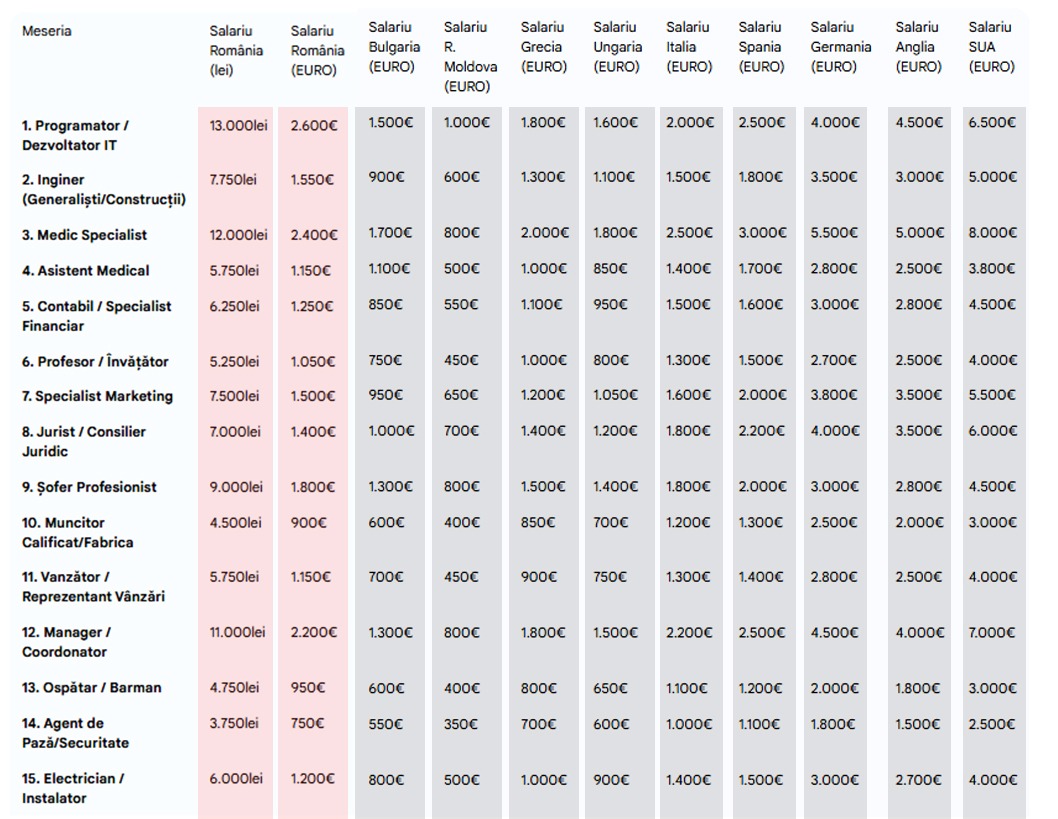 | Meseria | Salariu România (lei) | Salariu România (EURO) | Salariu Bulgaria (EURO) | Salariu R. Moldova (EURO) | Salariu Grecia (EURO) | Salariu Ungaria (EURO) | Salariu Italia (EURO) | Salariu Spania (EURO) | Salariu Germania (EURO) | Salariu Anglia (EURO) | Salariu SUA (EURO) |
|---|---|---|---|---|---|---|---|---|---|---|---|
| 1. Programator / Dezvoltator IT | 13.000lei | 2.600€ | 1.500€ | 1.000€ | 1.800€ | 1.600€ | 2.000€ | 2.500€ | 4.000€ | 4.500€ | 6.500€ |
| 2. Inginer (Generaliști/Construcții) | 7.750lei | 1.550€ | 900€ | 600€ | 1.300€ | 1.100€ | 1.500€ | 1.800€ | 3.500€ | 3.000€ | 5.000€ |
| 3. Medic Specialist | 12.000lei | 2.400€ | 1.700€ | 800€ | 2.000€ | 1.800€ | 2.500€ | 3.000€ | 5.500€ | 5.000€ | 8.000€ |
| 4. Asistent Medical | 5.750lei | 1.150€ | 1.100€ | 500€ | 1.000€ | 850€ | 1.400€ | 1.700€ | 2.800€ | 2.500€ | 3.800€ |
| 5. Contabil / Specialist Financiar | 6.250lei | 1.250€ | 850€ | 550€ | 1.100€ | 950€ | 1.500€ | 1.600€ | 3.000€ | 2.800€ | 4.500€ |
| 6. Profesor / Învățător | 5.250lei | 1.050€ | 750€ | 450€ | 1.000€ | 800€ | 1.300€ | 1.500€ | 2.700€ | 2.500€ | 4.000€ |
| 7. Specialist Marketing | 7.500lei | 1.500€ | 950€ | 650€ | 1.200€ | 1.050€ | 1.600€ | 2.000€ | 3.800€ | 3.500€ | 5.500€ |
| 8. Jurist / Consilier Juridic | 7.000lei | 1.400€ | 1.000€ | 700€ | 1.400€ | 1.200€ | 1.800€ | 2.200€ | 4.000€ | 3.500€ | 6.000€ |
| 9. Șofer Profesionist | 9.000lei | 1.800€ | 1.300€ | 800€ | 1.500€ | 1.400€ | 1.800€ | 2.000€ | 3.000€ | 2.800€ | 4.500€ |
| 10. Muncitor Calificat/Fabrica | 4.500lei | 900€ | 600€ | 400€ | 850€ | 700€ | 1.200€ | 1.300€ | 2.500€ | 2.000€ | 3.000€ |
| 11. Vanzător / Reprezentant Vânzări | 5.750lei | 1.150€ | 700€ | 450€ | 900€ | 750€ | 1.300€ | 1.400€ | 2.800€ | 2.500€ | 4.000€ |
| 12. Manager / Coordonator | 11.000lei | 2.200€ | 1.300€ | 800€ | 1.800€ | 1.500€ | 2.200€ | 2.500€ | 4.500€ | 4.000€ | 7.000€ |
| 13. Ospătar / Barman | 4.750lei | 950€ | 600€ | 400€ | 800€ | 650€ | 1.100€ | 1.200€ | 2.000€ | 1.800€ | 3.000€ |
| 14. Agent de Pază/Securitate | 3.750lei | 750€ | 550€ | 350€ | 700€ | 600€ | 1.000€ | 1.100€ | 1.800€ | 1.500€ | 2.500€ |
| 15. Electrician / Instalator | 6.000lei | 1.200€ | 800€ | 500€ | 1.000€ | 900€ | 1.400€ | 1.500€ | 3.000€ | 2.700€ | 4.000€ |